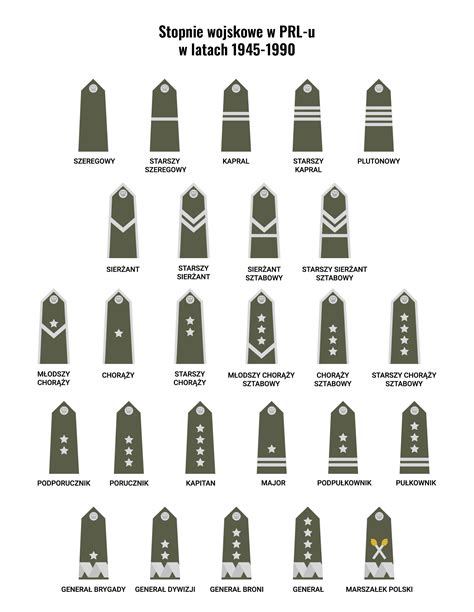 Stopnie wojskowe w PRL-u
w latach 1945-1990

SZEREGOWY
STARSZY SZEREGOWY
KAPRAL
STARSZY KAPRAL
PLUTONOWY

SIERŻANT
STARSZY SIERŻANT
SIERŻANT SZTABOWY
STARSZY SIERŻANT SZTABOWY

MŁODSZY CHORĄŻY
CHORĄŻY
STARSZY CHORĄŻY
MŁODSZY CHORĄŻY SZTABOWY
CHORĄŻY SZTABOWY
STARSZY CHORĄŻY SZTABOWY

PODPORUCZNIK
PORUCZNIK
KAPITAN
MAJOR
PODPUŁKOWNIK
PUŁKOWNIK

GENERAŁ BRYGADY
GENERAŁ DYWIZJI
GENERAŁ BRONI
GENERAŁ
MARSZAŁEK POLSKI